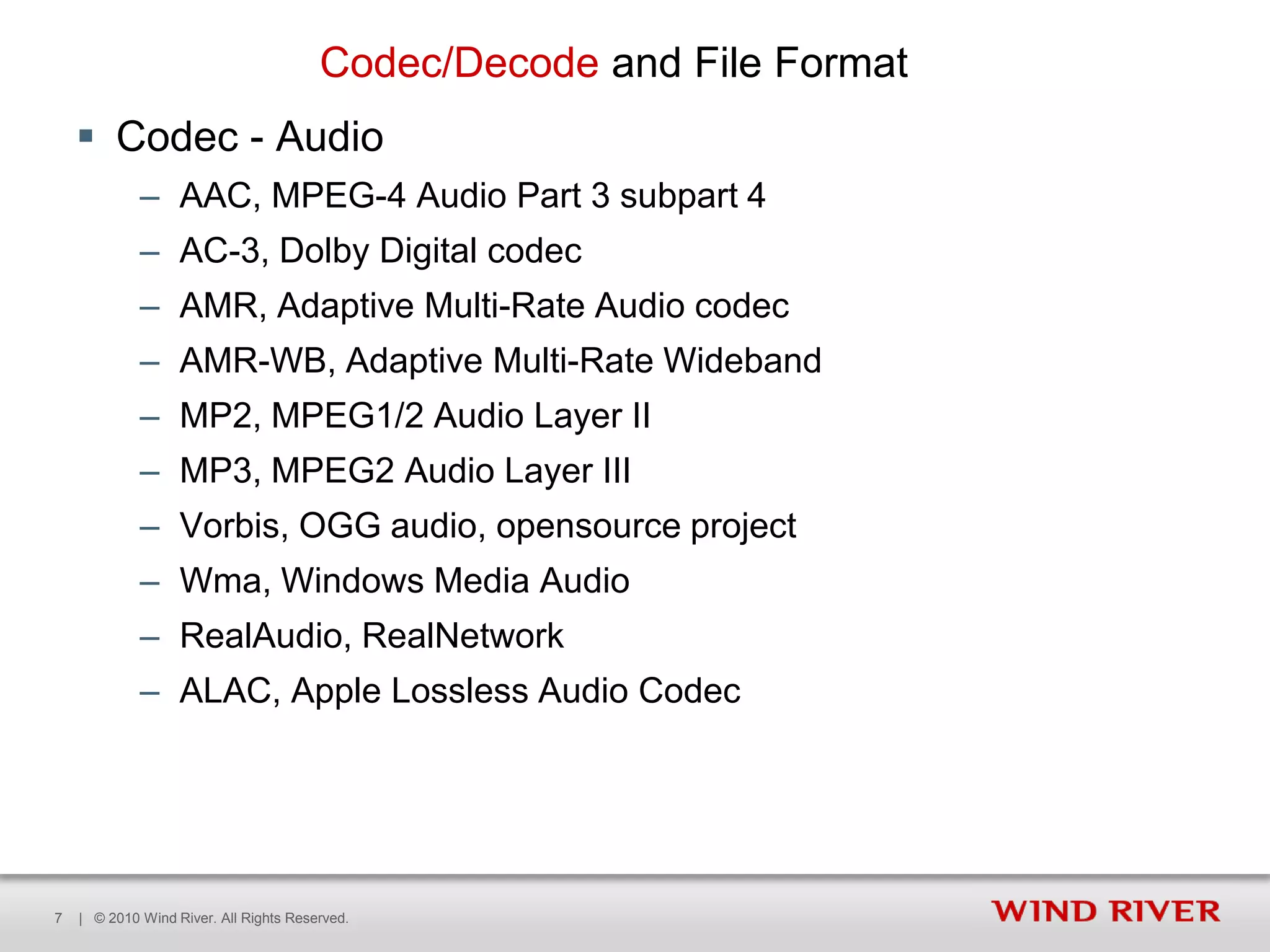 Codec/Decode and File Format

▪ Codec - Audio

– AAC, MPEG-4 Audio Part 3 subpart 4
– AC-3, Dolby Digital codec
– AMR, Adaptive Multi-Rate Audio codec
– AMR-WB, Adaptive Multi-Rate Wideband
– MP2, MPEG1/2 Audio Layer II
– MP3, MPEG2 Audio Layer III
– Vorbis, OGG audio, opensource project
– Wma, Windows Media Audio
– RealAudio, RealNetwork
– ALAC, Apple Lossless Audio Codec

7 | © 2010 Wind River. All Rights Reserved.

WIND RIVER